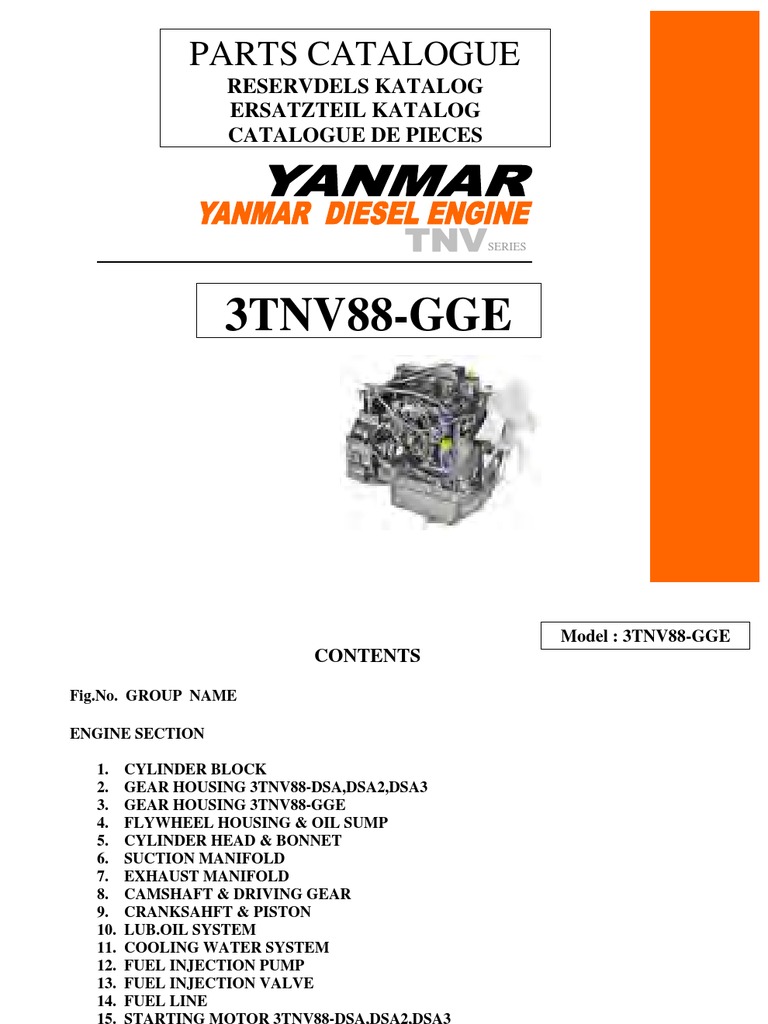 PARTS CATALOGUE
RESERVDELS KATALOG
ERSATZTEIL KATALOG
CATALOGUE DE PIECES

YANMAR
YANMAR DIESEL ENGINE
TNV SERIES

3TNV88-GGE

Model : 3TNV88-GGE

CONTENTS

Fig.No. GROUP NAME

ENGINE SECTION

1. CYLINDER BLOCK
2. GEAR HOUSING 3TNV88-DSA,DSA2,DSA3
3. GEAR HOUSING 3TNV88-GGE
4. FLYWHEEL HOUSING & OIL SUMP
5. CYLINDER HEAD & BONNET
6. SUCTION MANIFOLD
7. EXHAUST MANIFOLD
8. CAMSHAFT & DRIVING GEAR
9. CRANKSAHFT & PISTON
10. LUB.OIL SYSTEM
11. COOLING WATER SYSTEM
12. FUEL INJECTION PUMP
13. FUEL INJECTION VALVE
14. FUEL LINE
15. STARTING MOTOR 3TNV88-DSA,DSA2,DSA3